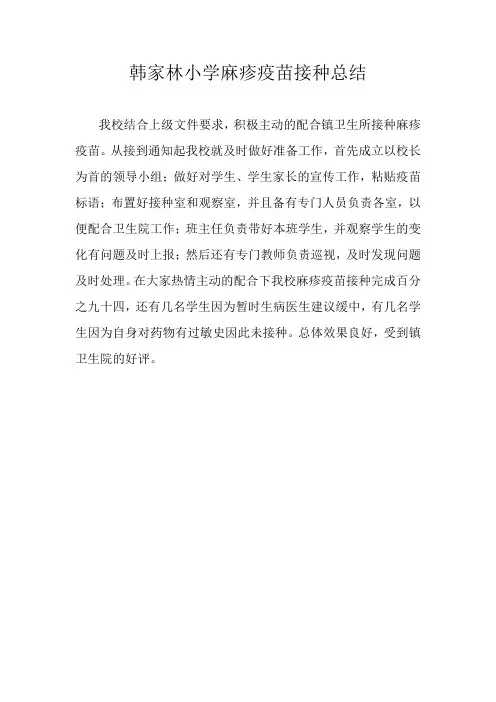 韩家林小学麻疹疫苗接种总结

我校结合上级文件要求，积极主动的配合镇卫生所接种麻疹疫苗。从接到通知起我校就及时做好准备工作，首先成立以校长为首的领导小组；做好对学生、学生家长的宣传工作，粘贴疫苗标语；布置好接种室和观察室，并且备有专门人员负责各室，以便配合卫生院工作；班主任负责带好本班学生，并观察学生的变化有问题及时上报；然后还有专门教师负责巡视，及时发现问题及时处理。在大家热情主动的配合下我校麻疹疫苗接种完成百分之九十四，还有几名学生因为暂时生病医生建议缓中，有几名学生因为自身对药物有过敏史因此未接种。总体效果良好，受到镇卫生院的好评。